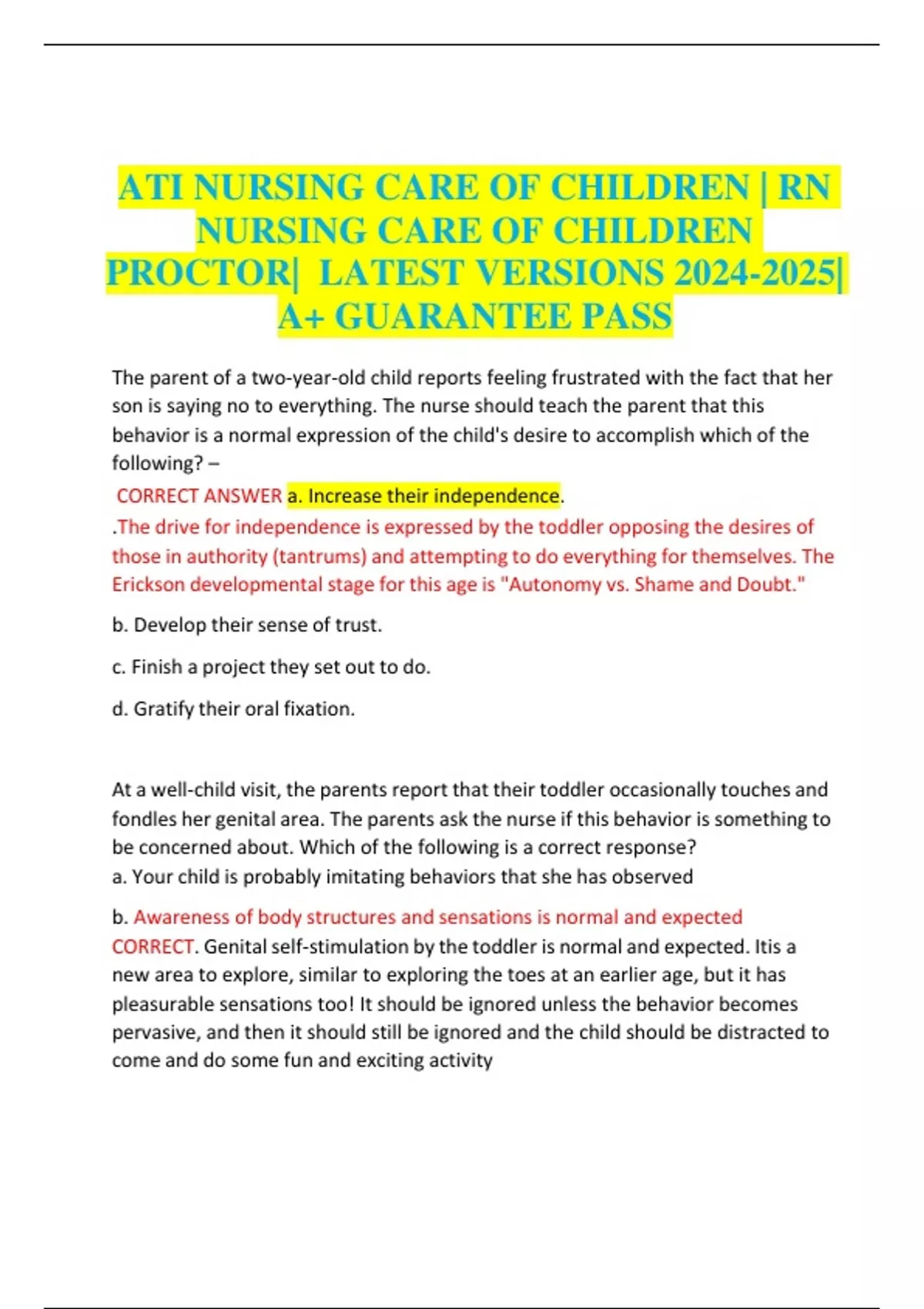 ATI NURSING CARE OF CHILDREN | RN NURSING CARE OF CHILDREN PROCTOR| LATEST VERSIONS 2024-2025| A+ GUARANTEE PASS

The parent of a two-year-old child reports feeling frustrated with the fact that her son is saying no to everything. The nurse should teach the parent that this behavior is a normal expression of the child's desire to accomplish which of the following? –

CORRECT ANSWER a. Increase their independence.

.The drive for independence is expressed by the toddler opposing the desires of those in authority (tantrums) and attempting to do everything for themselves. The Erickson developmental stage for this age is "Autonomy vs. Shame and Doubt."

b. Develop their sense of trust.

c. Finish a project they set out to do.

d. Gratify their oral fixation.

At a well-child visit, the parents report that their toddler occasionally touches and fondles her genital area. The parents ask the nurse if this behavior is something to be concerned about. Which of the following is a correct response?

a. Your child is probably imitating behaviors that she has observed

b. Awareness of body structures and sensations is normal and expected CORRECT. Genital self-stimulation by the toddler is normal and expected. Itis a new area to explore, similar to exploring the toes at an earlier age, but it has pleasurable sensations too! It should be ignored unless the behavior becomes pervasive, and then it should still be ignored and the child should be distracted to come and do some fun and exciting activity